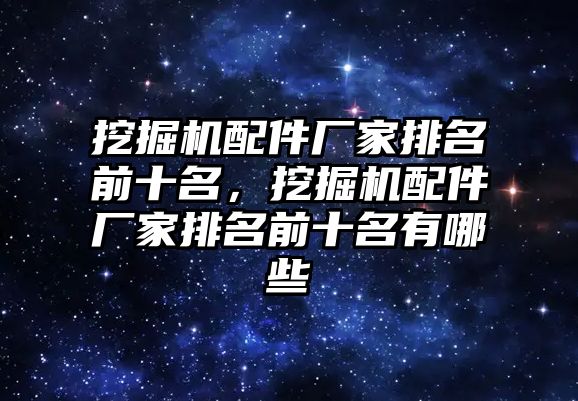 挖掘机配件厂家排名前十名，挖掘机配件厂家排名前十名有哪些